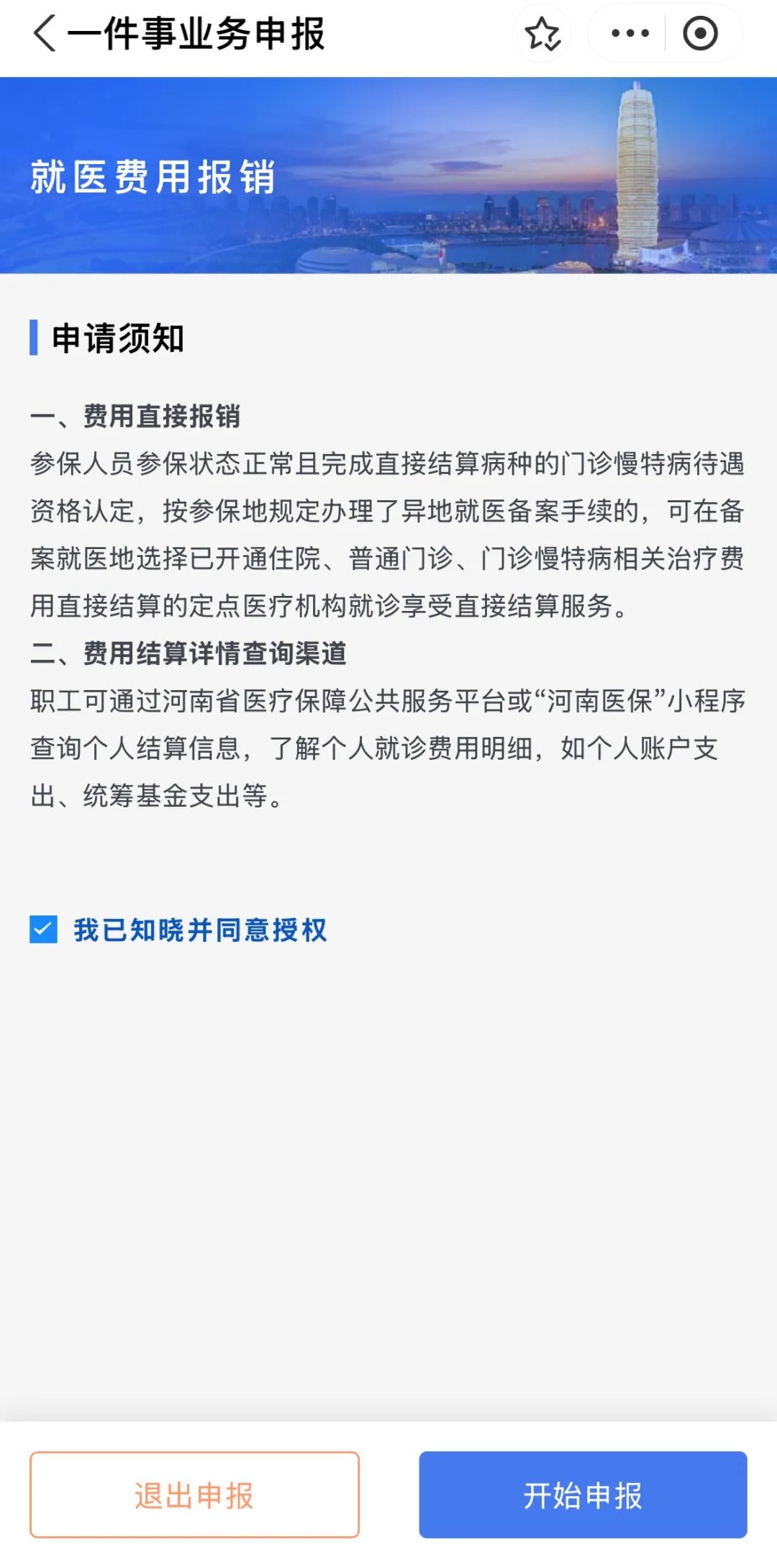 一件事业务申报

就医费用报销

申请须知

一、费用直接报销
参保人员参保状态正常且完成直接结算病种的门诊慢特病待遇资格认定，按参保地规定办理了异地就医备案手续的，可在备案就医地选择已开通住院、普通门诊、门诊慢特病相关治疗费用直接结算的定点医疗机构就诊享受直接结算服务。
二、费用结算详情查询渠道
职工可通过河南省医疗保障公共服务平台或“河南医保”小程序查询个人结算信息，了解个人就诊费用明细，如个人账户支出、统筹基金支出等。

我已知晓并同意授权

退出申报

开始申报